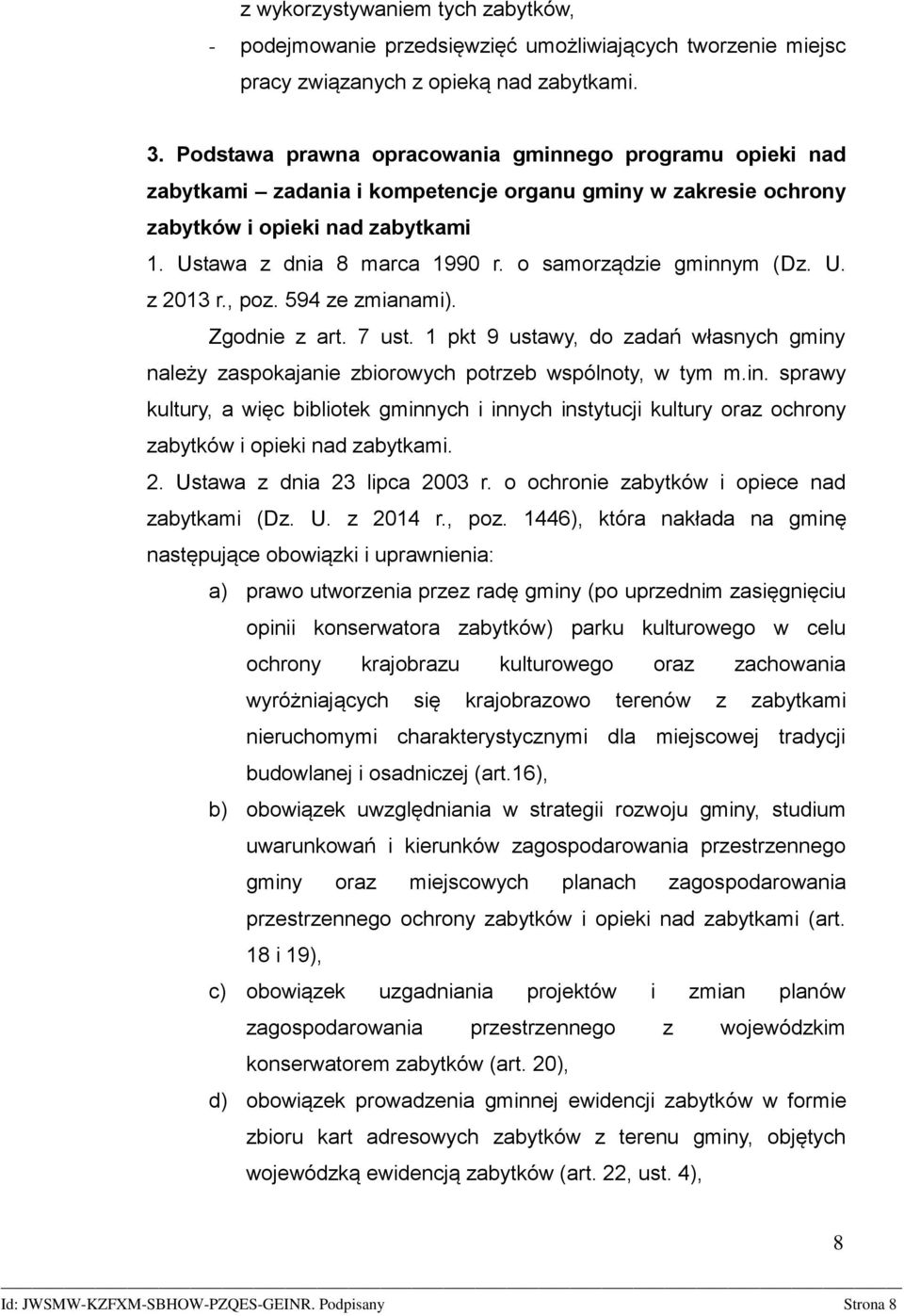 z wykorzystywaniem tych zabytków,
- podejmowanie przedsięwzięć umożliwiających tworzenie miejsc pracy związanych z opieką nad zabytkami.

3. Podstawa prawna opracowania gminnego programu opieki nad zabytkami – zadania i kompetencje organu gminy w zakresie ochrony zabytków i opieki nad zabytkami

1. Ustawa z dnia 8 marca 1990 r. o samorządzie gminnym (Dz. U. z 2013 r., poz. 594 ze zmianami).

Zgodnie z art. 7 ust. 1 pkt 9 ustawy, do zadań własnych gminy należy zaspokajanie zbiorowych potrzeb wspólnoty, w tym m.in. sprawy kultury, a więc bibliotek gminnych i innych instytucji kultury oraz ochrony zabytków i opieki nad zabytkami.

2. Ustawa z dnia 23 lipca 2003 r. o ochronie zabytków i opiece nad zabytkami (Dz. U. z 2014 r., poz. 1446), która nakłada na gminę następujące obowiązki i uprawnienia:

a) prawo utworzenia przez radę gminy (po uprzednim zasięgnięciu opinii konserwatora zabytków) parku kulturowego w celu ochrony krajobrazu kulturowego oraz zachowania wyróżniających się krajobrazowo terenów z zabytkami nieruchomymi charakterystycznymi dla miejscowej tradycji budowlanej i osadniczej (art.16),

b) obowiązek uwzględniania w strategii rozwoju gminy, studium uwarunkowań i kierunków zagospodarowania przestrzennego gminy oraz miejscowych planach zagospodarowania przestrzennego ochrony zabytków i opieki nad zabytkami (art. 18 i 19),

c) obowiązek uzgadniania projektów i zmian planów zagospodarowania przestrzennego z wojewódzkim konserwatorem zabytków (art. 20),

d) obowiązek prowadzenia gminnej ewidencji zabytków w formie zbioru kart adresowych zabytków z terenu gminy, objętych wojewódzką ewidencją zabytków (art. 22, ust. 4),

8

Id: JWSMW-KZFXM-SBHOW-PZQES-GEINR. Podpisany Strona 8